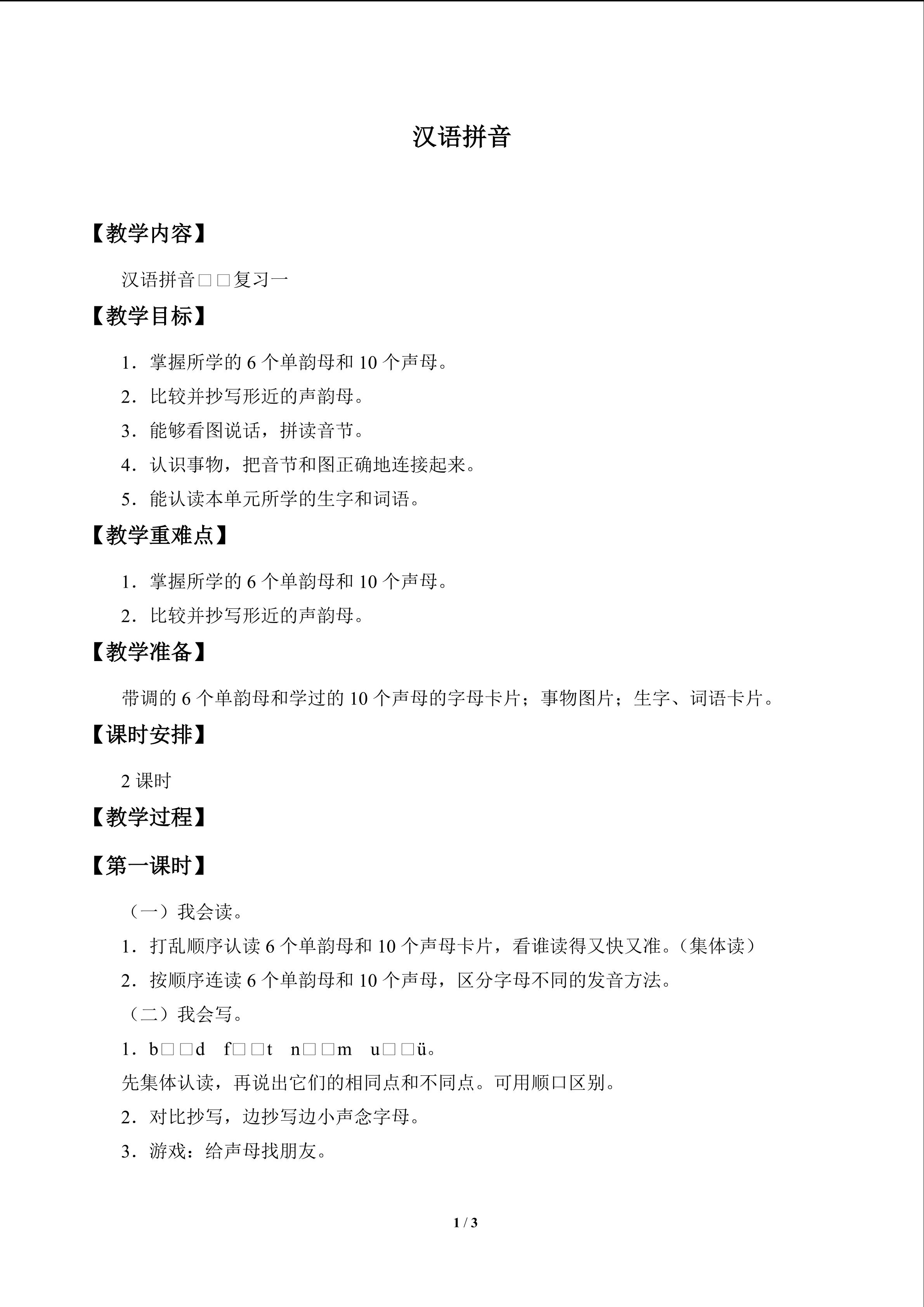 汉语拼音

【教学内容】

汉语拼音□□复习一

【教学目标】

1．掌握所学的6个单韵母和10个声母。

2．比较并抄写形近的声韵母。

3．能够看图说话，拼读音节。

4．认识事物，把音节和图正确地连接起来。

5．能认读本单元所学的生字和词语。

【教学重难点】

1．掌握所学的6个单韵母和10个声母。

2．比较并抄写形近的声韵母。

【教学准备】

带调的6个单韵母和学过的10个声母的字母卡片；事物图片；生字、词语卡片。

【课时安排】

2课时

【教学过程】

【第一课时】

（一）我会读。

1．打乱顺序认读6个单韵母和10个声母卡片，看谁读得又快又准。（集体读）

2．按顺序连读6个单韵母和10个声母，区分字母不同的发音方法。

（二）我会写。

1．b□□d  f□□t  n□□m  u□□ü。

先集体认读，再说出它们的相同点和不同点。可用顺口区别。

2．对比抄写，边抄写边小声念字母。

3．游戏：给声母找朋友。

1 / 3